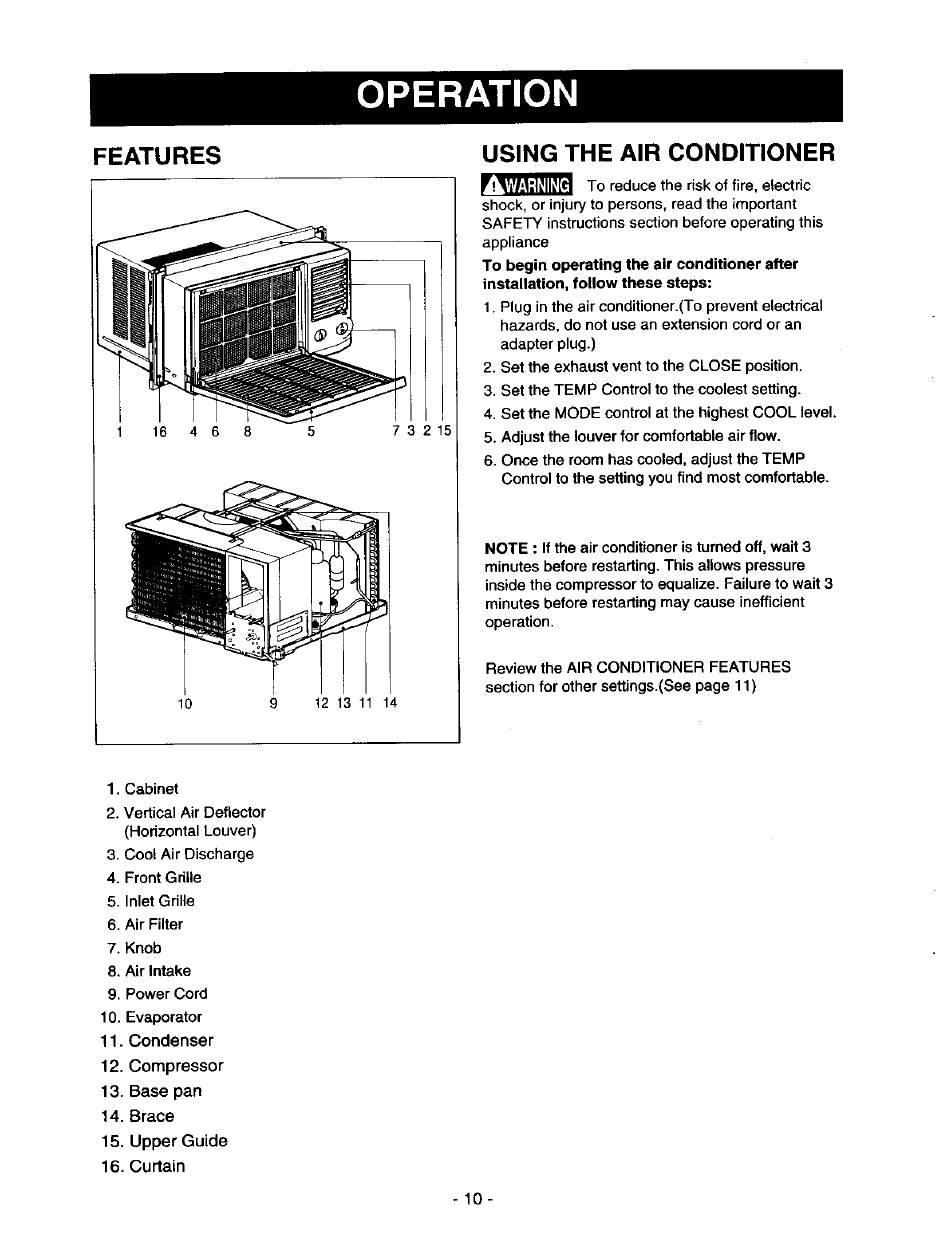 OPERATION

FEATURES

1 16 4 6 8 5 7 3 2 15

10 9 12 13 11 14

1. Cabinet
2. Vertical Air Deflector (Horizontal Louver)
3. Cool Air Discharge
4. Front Grille
5. Inlet Grille
6. Air Filter
7. Knob
8. Air Intake
9. Power Cord
10. Evaporator
11. Condenser
12. Compressor
13. Base pan
14. Brace
15. Upper Guide
16. Curtain

USING THE AIR CONDITIONER

WARNING To reduce the risk of fire, electric shock, or injury to persons, read the important SAFETY instructions section before operating this appliance

To begin operating the air conditioner after installation, follow these steps:

1. Plug in the air conditioner.(To prevent electrical hazards, do not use an extension cord or an adapter plug.)
2. Set the exhaust vent to the CLOSE position.
3. Set the TEMP Control to the coolest setting.
4. Set the MODE control at the highest COOL level.
5. Adjust the louver for comfortable air flow.
6. Once the room has cooled, adjust the TEMP Control to the setting you find most comfortable.

NOTE : If the air conditioner is turned off, wait 3 minutes before restarting. This allows pressure inside the compressor to equalize. Failure to wait 3 minutes before restarting may cause inefficient operation.

Review the AIR CONDITIONER FEATURES section for other settings.(See page 11)

- 10 -